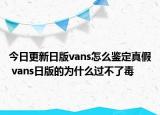 今日更新日版vans怎么鉴定真假 vans日版的为什么过不了毒